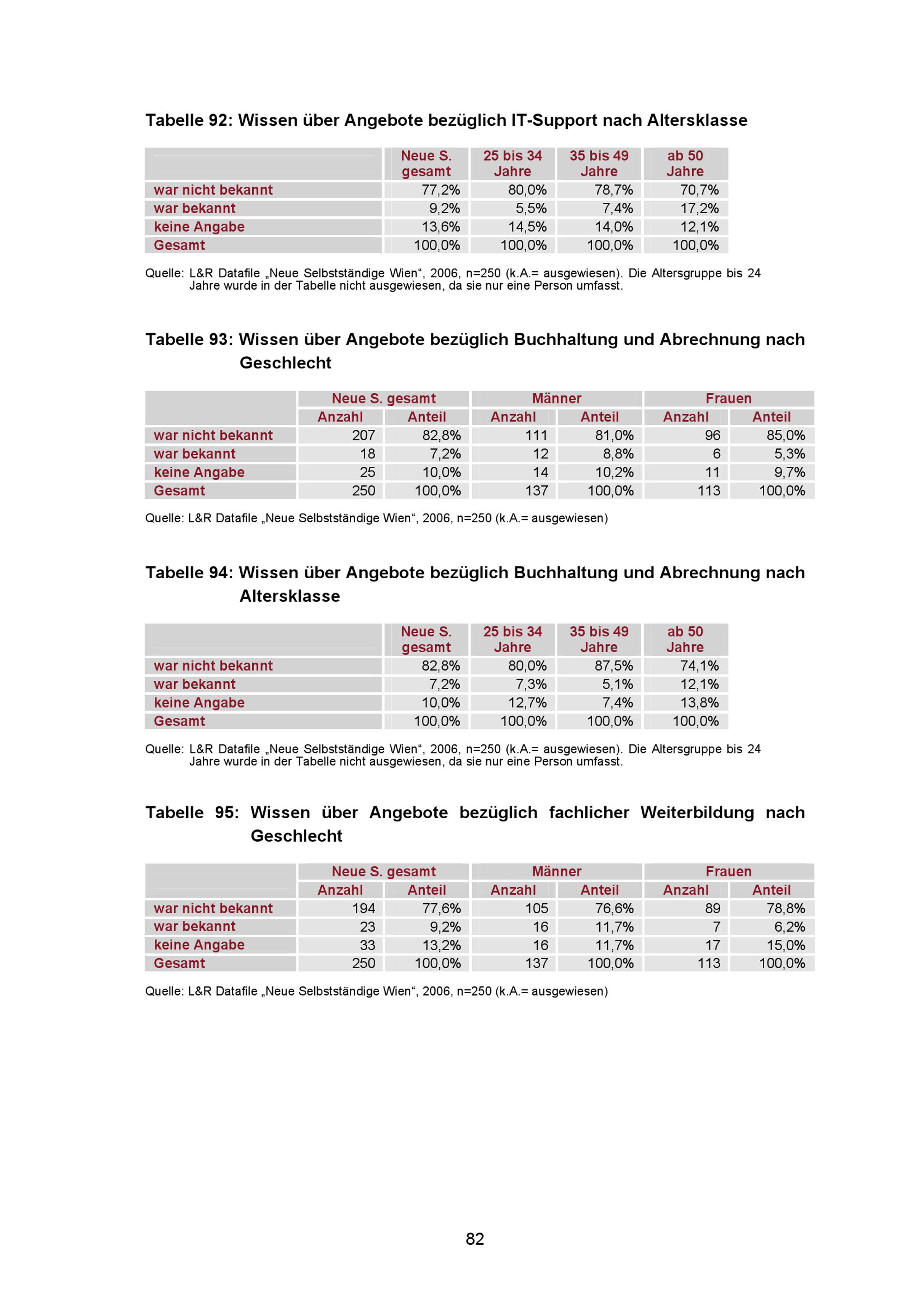 Tabelle 92: Wissen über Angebote bezüglich IT-Support nach Altersklasse

| | Neue S. gesamt | 25 bis 34 Jahre | 35 bis 49 Jahre | ab 50 Jahre |
|---|---|---|---|---|
| war nicht bekannt | 77,2% | 80,0% | 78,7% | 70,7% |
| war bekannt | 9,2% | 5,5% | 7,4% | 17,2% |
| keine Angabe | 13,6% | 14,5% | 14,0% | 12,1% |
| Gesamt | 100,0% | 100,0% | 100,0% | 100,0% |

Quelle: L&R Datafile „Neue Selbstständige Wien“, 2006, n=250 (k.A.= ausgewiesen). Die Altersgruppe bis 24 Jahre wurde in der Tabelle nicht ausgewiesen, da sie nur eine Person umfasst.

Tabelle 93: Wissen über Angebote bezüglich Buchhaltung und Abrechnung nach Geschlecht

| | Neue S. gesamt | | Männer | | Frauen | |
|---|---|---|---|---|---|---|
| | Anzahl | Anteil | Anzahl | Anteil | Anzahl | Anteil |
| war nicht bekannt | 207 | 82,8% | 111 | 81,0% | 96 | 85,0% |
| war bekannt | 18 | 7,2% | 12 | 8,8% | 6 | 5,3% |
| keine Angabe | 25 | 10,0% | 14 | 10,2% | 11 | 9,7% |
| Gesamt | 250 | 100,0% | 137 | 100,0% | 113 | 100,0% |

Quelle: L&R Datafile „Neue Selbstständige Wien“, 2006, n=250 (k.A.= ausgewiesen)

Tabelle 94: Wissen über Angebote bezüglich Buchhaltung und Abrechnung nach Altersklasse

| | Neue S. gesamt | 25 bis 34 Jahre | 35 bis 49 Jahre | ab 50 Jahre |
|---|---|---|---|---|
| war nicht bekannt | 82,8% | 80,0% | 87,5% | 74,1% |
| war bekannt | 7,2% | 7,3% | 5,1% | 12,1% |
| keine Angabe | 10,0% | 12,7% | 7,4% | 13,8% |
| Gesamt | 100,0% | 100,0% | 100,0% | 100,0% |

Quelle: L&R Datafile „Neue Selbstständige Wien“, 2006, n=250 (k.A.= ausgewiesen). Die Altersgruppe bis 24 Jahre wurde in der Tabelle nicht ausgewiesen, da sie nur eine Person umfasst.

Tabelle 95: Wissen über Angebote bezüglich fachlicher Weiterbildung nach Geschlecht

| | Neue S. gesamt | | Männer | | Frauen | |
|---|---|---|---|---|---|---|
| | Anzahl | Anteil | Anzahl | Anteil | Anzahl | Anteil |
| war nicht bekannt | 194 | 77,6% | 105 | 76,6% | 89 | 78,8% |
| war bekannt | 23 | 9,2% | 16 | 11,7% | 7 | 6,2% |
| keine Angabe | 33 | 13,2% | 16 | 11,7% | 17 | 15,0% |
| Gesamt | 250 | 100,0% | 137 | 100,0% | 113 | 100,0% |

Quelle: L&R Datafile „Neue Selbstständige Wien“, 2006, n=250 (k.A.= ausgewiesen)

82